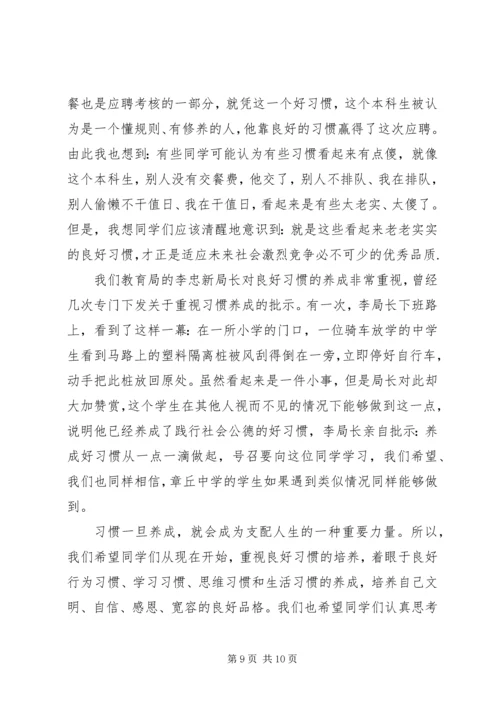 餐也是应聘考核的一部分，就凭这一个好习惯，这个本科生被认为是一个懂规则、有修养的人，他靠良好的习惯赢得了这次应聘。由此我也想到：有些同学可能认为有些习惯看起来有点傻，就像这个本科生，别人没有交餐费，他交了，别人不排队、我在排队，别人偷懒不干值日、我在干值日，看起来是有些太老实、太傻了。但是，我想同学们应该清醒地意识到：就是这些看起来老老实实的良好习惯，才正是适应未来社会激烈竞争必不可少的优秀品质.

我们教育局的李忠新局长对良好习惯的养成非常重视，曾经几次专门下发关于重视习惯养成的批示。有一次，李局长下班路上，看到了这样一幕：在一所小学的门口，一位骑车放学的中学生看到马路上的塑料隔离桩被风刮得倒在一旁，立即停好自行车，动手把此桩放回原处。虽然看起来是一件小事，但是局长对此却大加赞赏，这个学生在其他人视而不见的情况下能够做到这一点，说明他已经养成了践行社会公德的好习惯，李局长亲自批示：养成好习惯从一点一滴做起，号召要向这位同学学习，我们希望、我们也同样相信，章丘中学的学生如果遇到类似情况同样能够做到。

习惯一旦养成，就会成为支配人生的一种重要力量。所以，我们希望同学们从现在开始，重视良好习惯的培养，着眼于良好行为习惯、学习习惯、思维习惯和生活习惯的养成，培养自己文明、自信、感恩、宽容的良好品格。我们也希望同学们认真思考

第 9 页 共 10 页